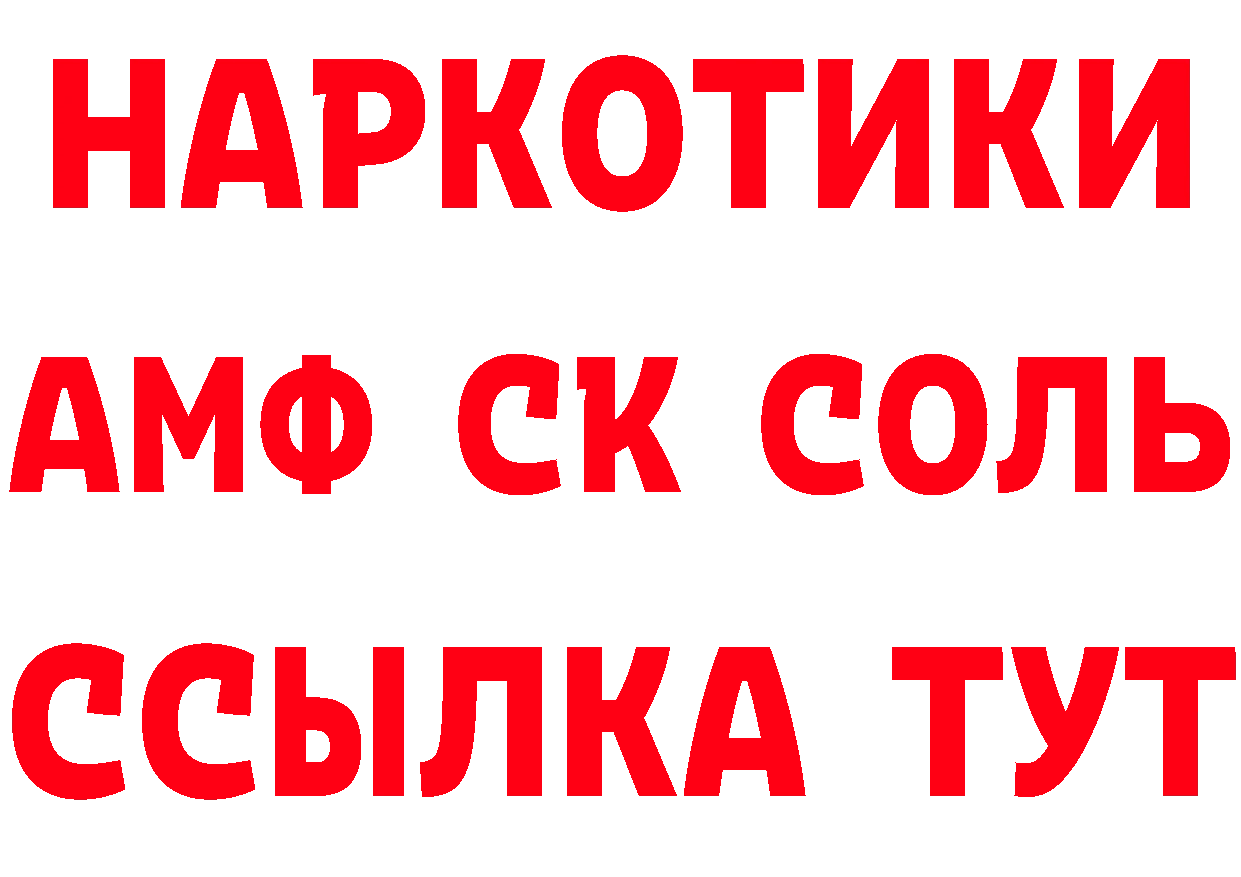 НАРКОТИКИ

АМФ СК СОЛЬ

ССЫЛКА ТУТ